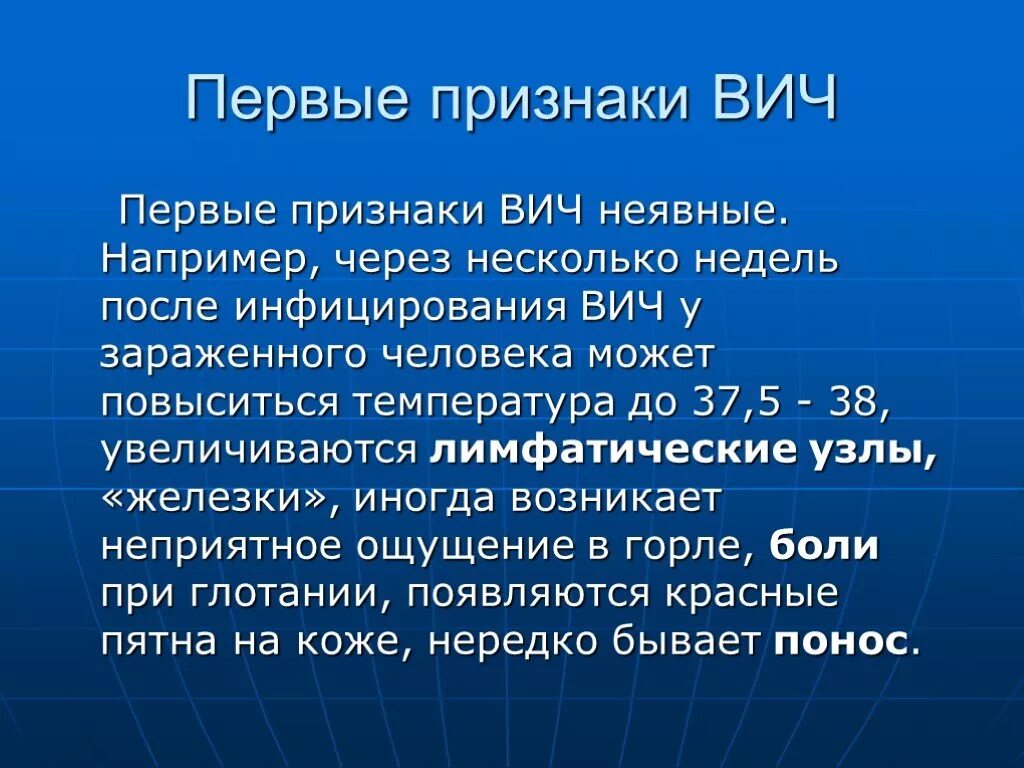 Первые признаки ВИЧ

Первые признаки ВИЧ неявные. Например, через несколько недель после инфицирования ВИЧ у зараженного человека может повыситься температура до 37,5 - 38, увеличиваются лимфатические узлы, «железки», иногда возникает неприятное ощущение в горле, боли при глотании, появляются красные пятна на коже, нередко бывает понос.